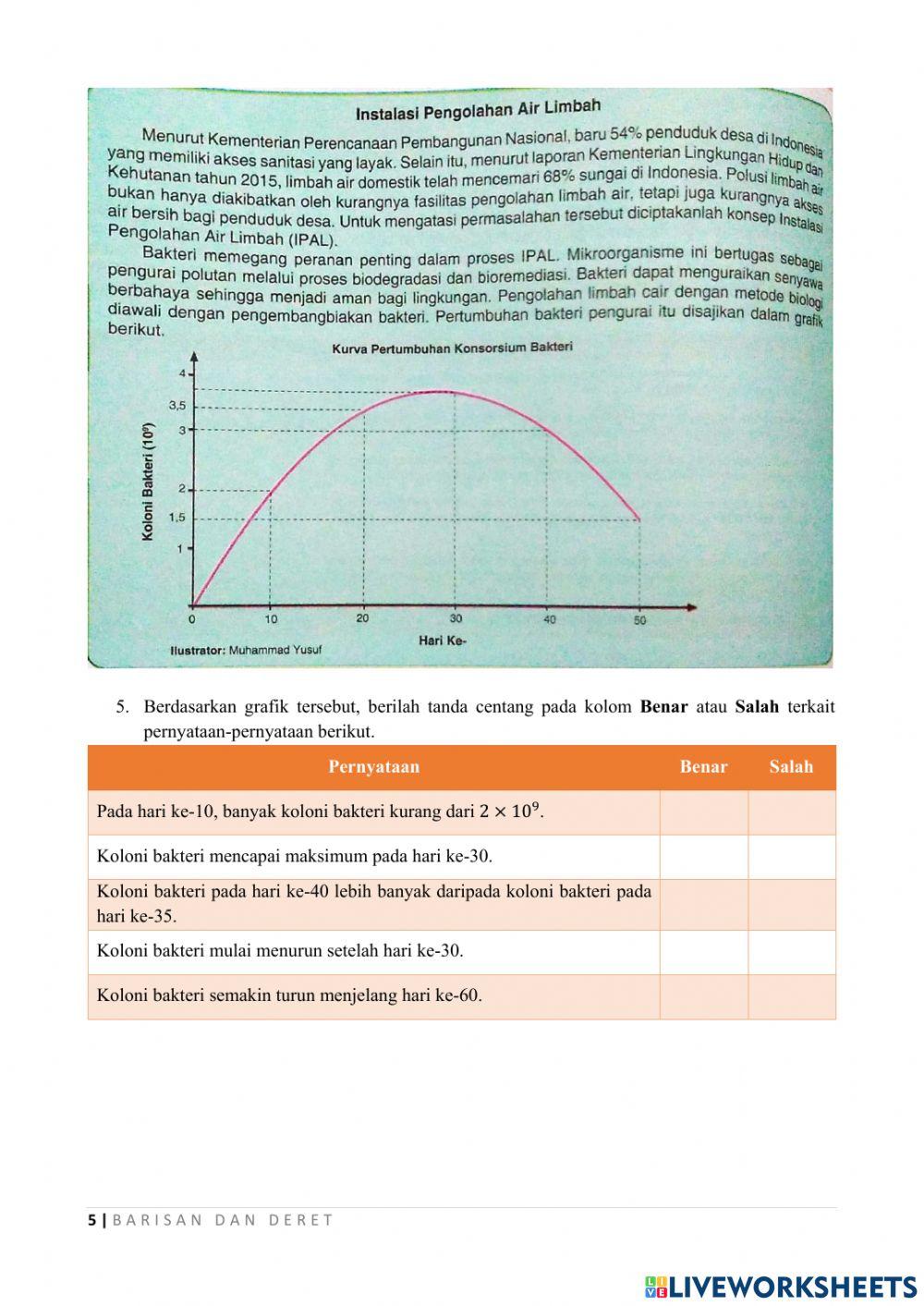 Instalasi Pengolahan Air Limbah

Menurut Kementerian Perencanaan Pembangunan Nasional, baru 54% penduduk desa di Indonesia yang memiliki akses sanitasi yang layak. Selain itu, menurut laporan Kementerian Lingkungan Hidup dan Kehutanan tahun 2015, limbah air domestik telah mencemari 68% sungai di Indonesia. Polusi limbah air bukan hanya diakibatkan oleh kurangnya fasilitas pengolahan limbah air, tetapi juga kurangnya akses air bersih bagi penduduk desa. Untuk mengatasi permasalahan tersebut diciptakanlah konsep Instalasi Pengolahan Air Limbah (IPAL).

Bakteri memegang peranan penting dalam proses IPAL. Mikroorganisme ini bertugas sebagai pengurai polutan melalui proses biodegradasi dan bioremediasi. Bakteri dapat menguraikan senyawa berbahaya sehingga menjadi aman bagi lingkungan. Pengolahan limbah cair dengan metode biologi diawali dengan pengembangbiakan bakteri. Pertumbuhan bakteri pengurai itu disajikan dalam grafik berikut.

Kurva Pertumbuhan Konsorsium Bakteri

Koloni Bakteri ($10^9$)

4
3,5
3
2
1,5
1
0
10
20
30
40
50

Hari Ke-

Ilustrator: Muhammad Yusuf

5. Berdasarkan grafik tersebut, berilah tanda centang pada kolom **Benar** atau **Salah** terkait pernyataan-pernyataan berikut.

| Pernyataan | Benar | Salah |
|---|---|---|
| Pada hari ke-10, banyak koloni bakteri kurang dari $2 \times 10^9$. | | |
| Koloni bakteri mencapai maksimum pada hari ke-30. | | |
| Koloni bakteri pada hari ke-40 lebih banyak daripada koloni bakteri pada hari ke-35. | | |
| Koloni bakteri mulai menurun setelah hari ke-30. | | |
| Koloni bakteri semakin turun menjelang hari ke-60. | | |

5 | BARISAN DAN DERET

LIVEWORKSHEETS